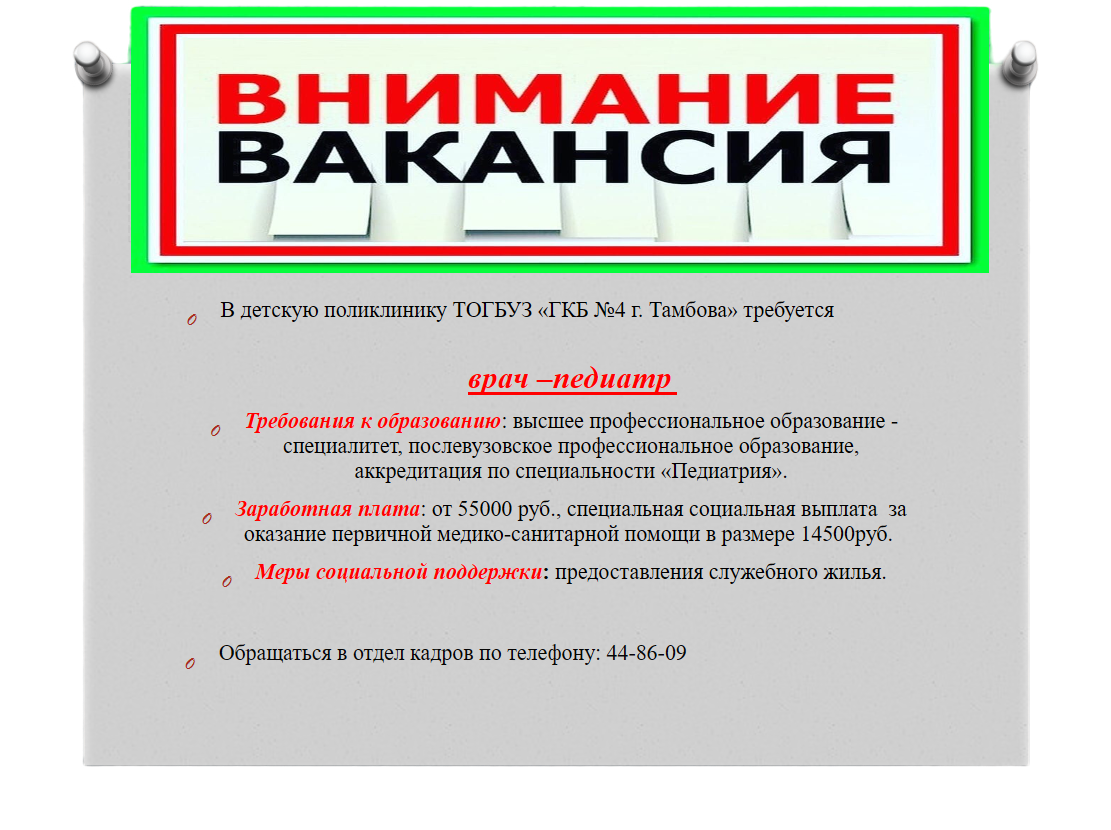 ВНИМАНИЕ
ВАКАНСИЯ

В детскую поликлинику ТОГБУЗ «ГКБ №4 г. Тамбова» требуется

врач –педиатр

Требования к образованию: высшее профессиональное образование - специалитет, послевузовское профессиональное образование, аккредитация по специальности «Педиатрия».

Заработная плата: от 55000 руб., специальная социальная выплата за оказание первичной медико-санитарной помощи в размере 14500руб.

Меры социальной поддержки: предоставления служебного жилья.

Обращаться в отдел кадров по телефону: 44-86-09